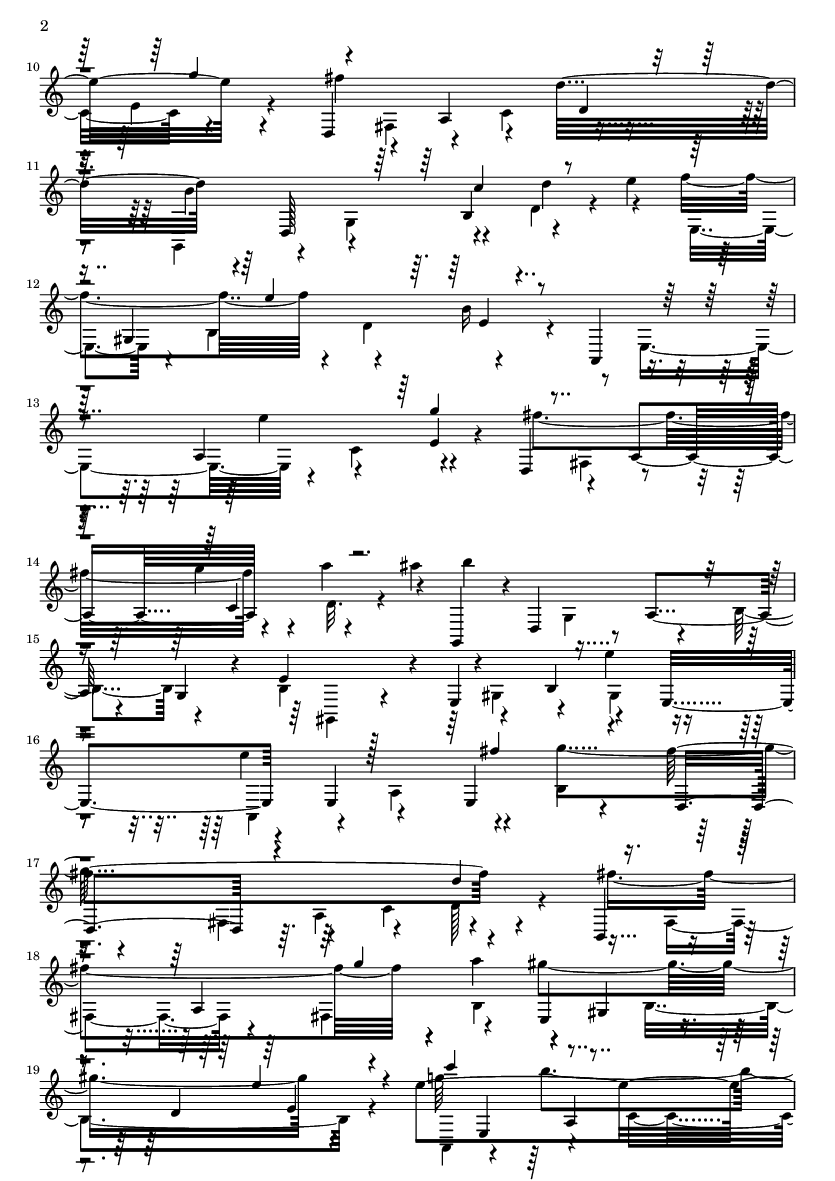 2

10

11

12

13

14

15

16

17

18

19